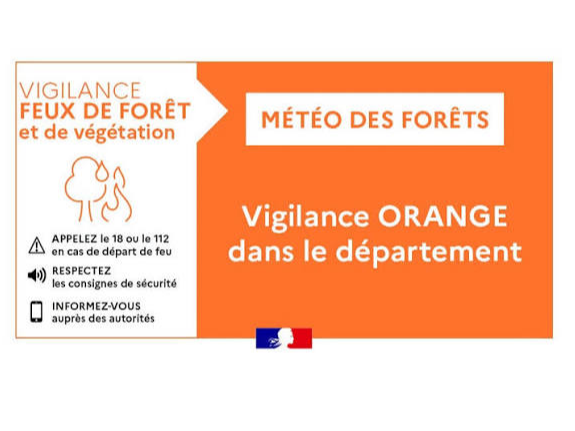 VIGILANCE
FEUX DE FORÊT
et de végétation

APPELEZ le 18 ou le 112
en cas de départ de feu

RESPECTEZ
les consignes de sécurité

INFORMEZ-VOUS
auprès des autorités

MÉTÉO DES FORÊTS

Vigilance ORANGE
dans le département